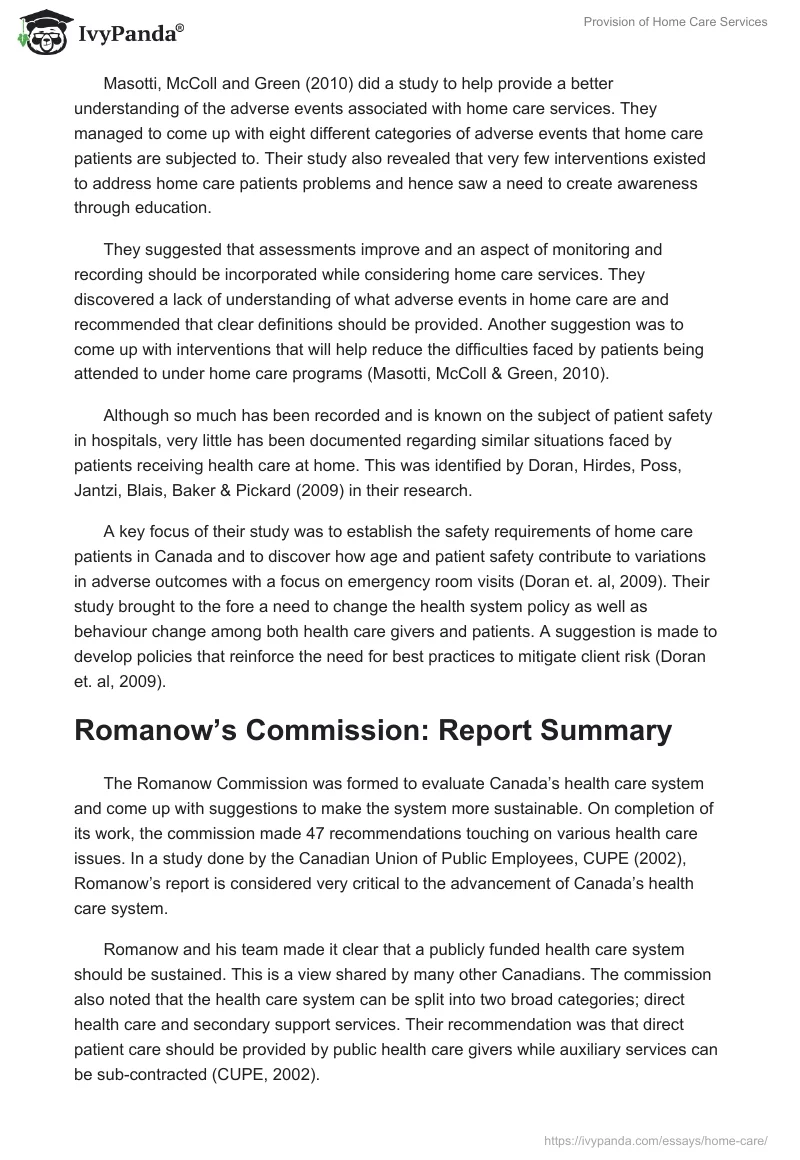 IvyPanda®

Provision of Home Care Services

Masotti, McColl and Green (2010) did a study to help provide a better understanding of the adverse events associated with home care services. They managed to come up with eight different categories of adverse events that home care patients are subjected to. Their study also revealed that very few interventions existed to address home care patients problems and hence saw a need to create awareness through education.

They suggested that assessments improve and an aspect of monitoring and recording should be incorporated while considering home care services. They discovered a lack of understanding of what adverse events in home care are and recommended that clear definitions should be provided. Another suggestion was to come up with interventions that will help reduce the difficulties faced by patients being attended to under home care programs (Masotti, McColl & Green, 2010).

Although so much has been recorded and is known on the subject of patient safety in hospitals, very little has been documented regarding similar situations faced by patients receiving health care at home. This was identified by Doran, Hirdes, Poss, Jantzi, Blais, Baker & Pickard (2009) in their research.

A key focus of their study was to establish the safety requirements of home care patients in Canada and to discover how age and patient safety contribute to variations in adverse outcomes with a focus on emergency room visits (Doran et. al, 2009). Their study brought to the fore a need to change the health system policy as well as behaviour change among both health care givers and patients. A suggestion is made to develop policies that reinforce the need for best practices to mitigate client risk (Doran et. al, 2009).

Romanow’s Commission: Report Summary

The Romanow Commission was formed to evaluate Canada’s health care system and come up with suggestions to make the system more sustainable. On completion of its work, the commission made 47 recommendations touching on various health care issues. In a study done by the Canadian Union of Public Employees, CUPE (2002), Romanow’s report is considered very critical to the advancement of Canada’s health care system.

Romanow and his team made it clear that a publicly funded health care system should be sustained. This is a view shared by many other Canadians. The commission also noted that the health care system can be split into two broad categories; direct health care and secondary support services. Their recommendation was that direct patient care should be provided by public health care givers while auxiliary services can be sub-contracted (CUPE, 2002).

https://ivypanda.com/essays/home-care/